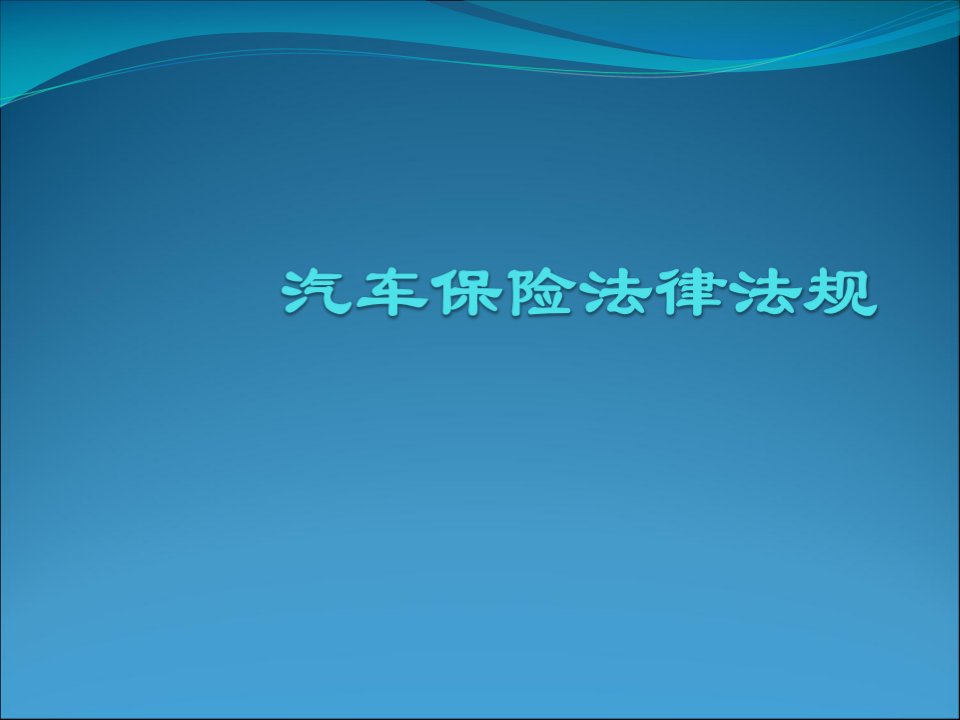 汽车保险法律法规